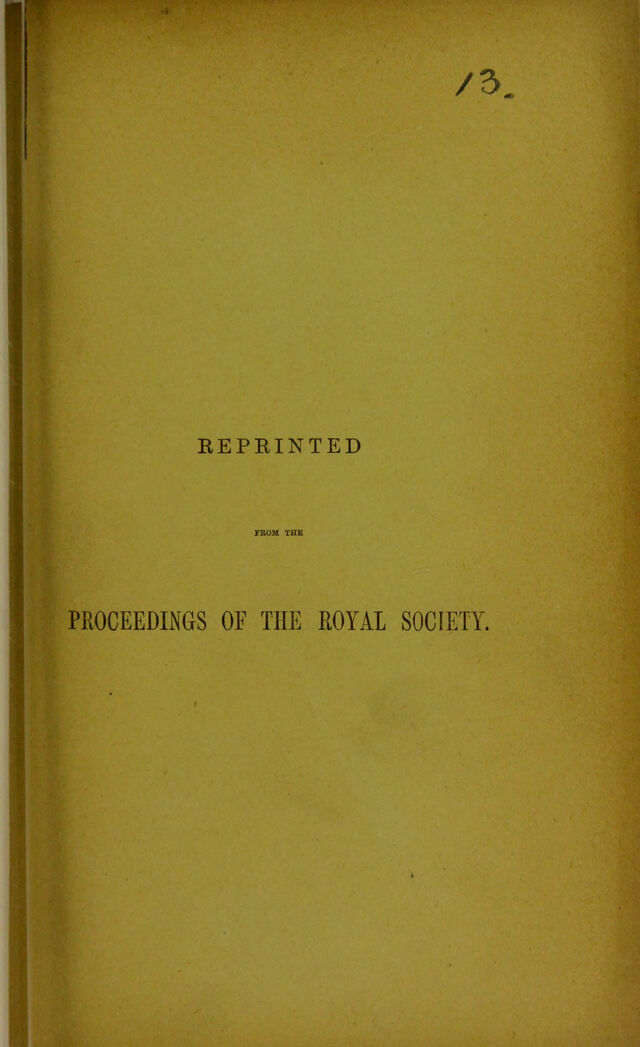 13.

REPRINTED

FROM THE

PROCEEDINGS OF THE ROYAL SOCIETY.